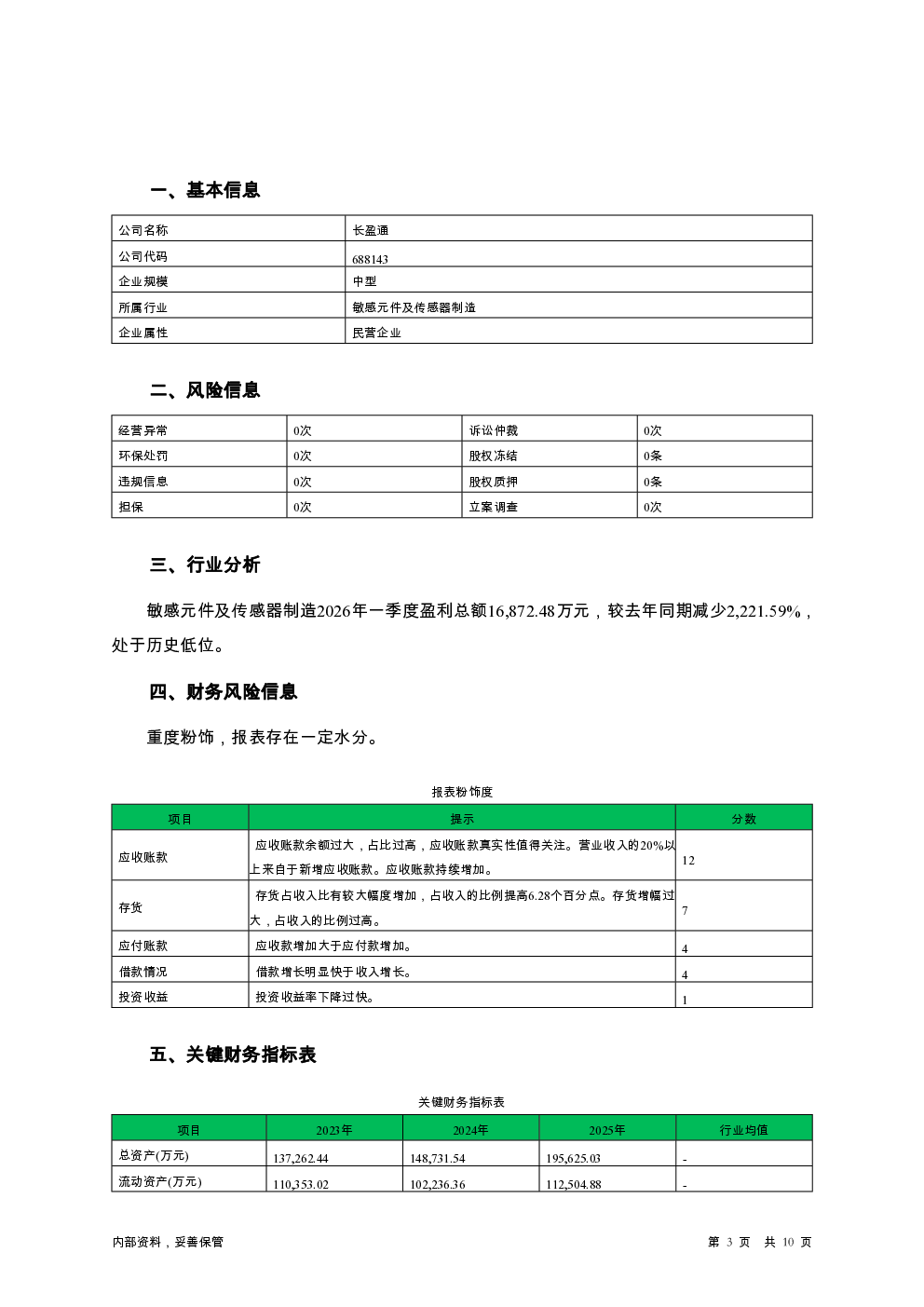 一、基本信息

| 公司名称 | 长盈通 |
|---|---|
| 公司代码 | 688143 |
| 企业规模 | 中型 |
| 所属行业 | 敏感元件及传感器制造 |
| 企业属性 | 民营企业 |

二、风险信息

| 经营异常 | 0次 | 诉讼仲裁 | 0次 |
|---|---|---|---|
| 环保处罚 | 0次 | 股权冻结 | 0条 |
| 违规信息 | 0次 | 股权质押 | 0条 |
| 担保 | 0次 | 立案调查 | 0次 |

三、行业分析

敏感元件及传感器制造2026年一季度盈利总额16,872.48万元，较去年同期减少2,221.59%，处于历史低位。

四、财务风险信息

重度粉饰，报表存在一定水分。

报表粉饰度

| 项目 | 提示 | 分数 |
|---|---|---|
| 应收账款 | 应收账款余额过大，占比过高，应收账款真实性值得关注。营业收入的20%以上来自于新增应收账款。应收账款持续增加。 | 12 |
| 存货 | 存货占收入比有较大幅度增加，占收入的比例提高6.28个百分点。存货增幅过大，占收入的比例过高。 | 7 |
| 应付账款 | 应收款增加大于应付款增加。 | 4 |
| 借款情况 | 借款增长明显快于收入增长。 | 4 |
| 投资收益 | 投资收益率下降过快。 | 1 |

五、关键财务指标表

关键财务指标表

| 项目 | 2023年 | 2024年 | 2025年 | 行业均值 |
|---|---|---|---|---|
| 总资产(万元) | 137,262.44 | 148,731.54 | 195,625.03 | - |
| 流动资产(万元) | 110,353.02 | 102,236.36 | 112,504.88 | - |

内部资料，妥善保管 第 3 页 共 10 页